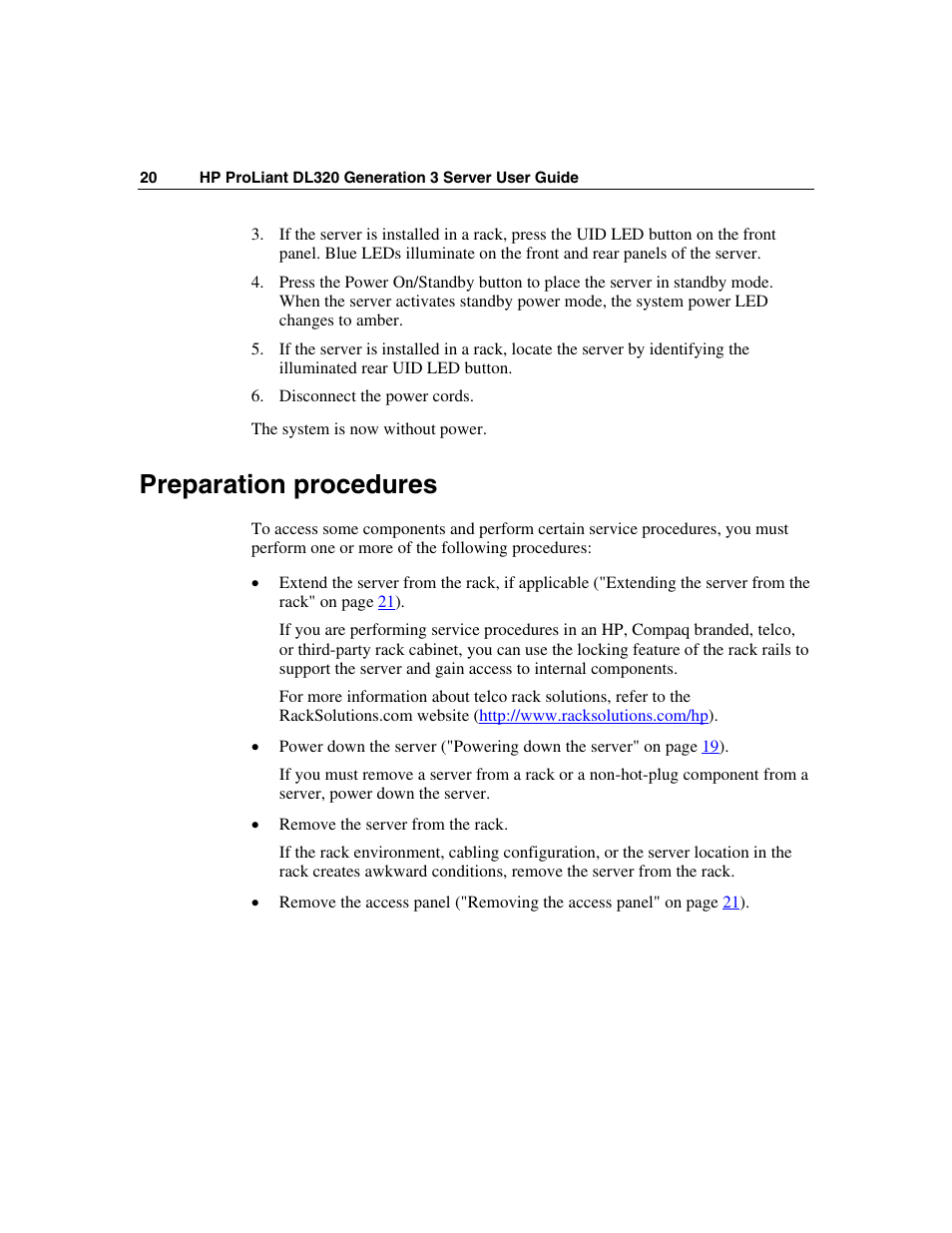 20 HP ProLiant DL320 Generation 3 Server User Guide

3. If the server is installed in a rack, press the UID LED button on the front panel. Blue LEDs illuminate on the front and rear panels of the server.

4. Press the Power On/Standby button to place the server in standby mode. When the server activates standby power mode, the system power LED changes to amber.

5. If the server is installed in a rack, locate the server by identifying the illuminated rear UID LED button.

6. Disconnect the power cords.

The system is now without power.

Preparation procedures

To access some components and perform certain service procedures, you must perform one or more of the following procedures:

• Extend the server from the rack, if applicable ("Extending the server from the rack" on page 21).

If you are performing service procedures in an HP, Compaq branded, telco, or third-party rack cabinet, you can use the locking feature of the rack rails to support the server and gain access to internal components.

For more information about telco rack solutions, refer to the RackSolutions.com website (http://www.racksolutions.com/hp).

• Power down the server ("Powering down the server" on page 19).

If you must remove a server from a rack or a non-hot-plug component from a server, power down the server.

• Remove the server from the rack.

If the rack environment, cabling configuration, or the server location in the rack creates awkward conditions, remove the server from the rack.

• Remove the access panel ("Removing the access panel" on page 21).